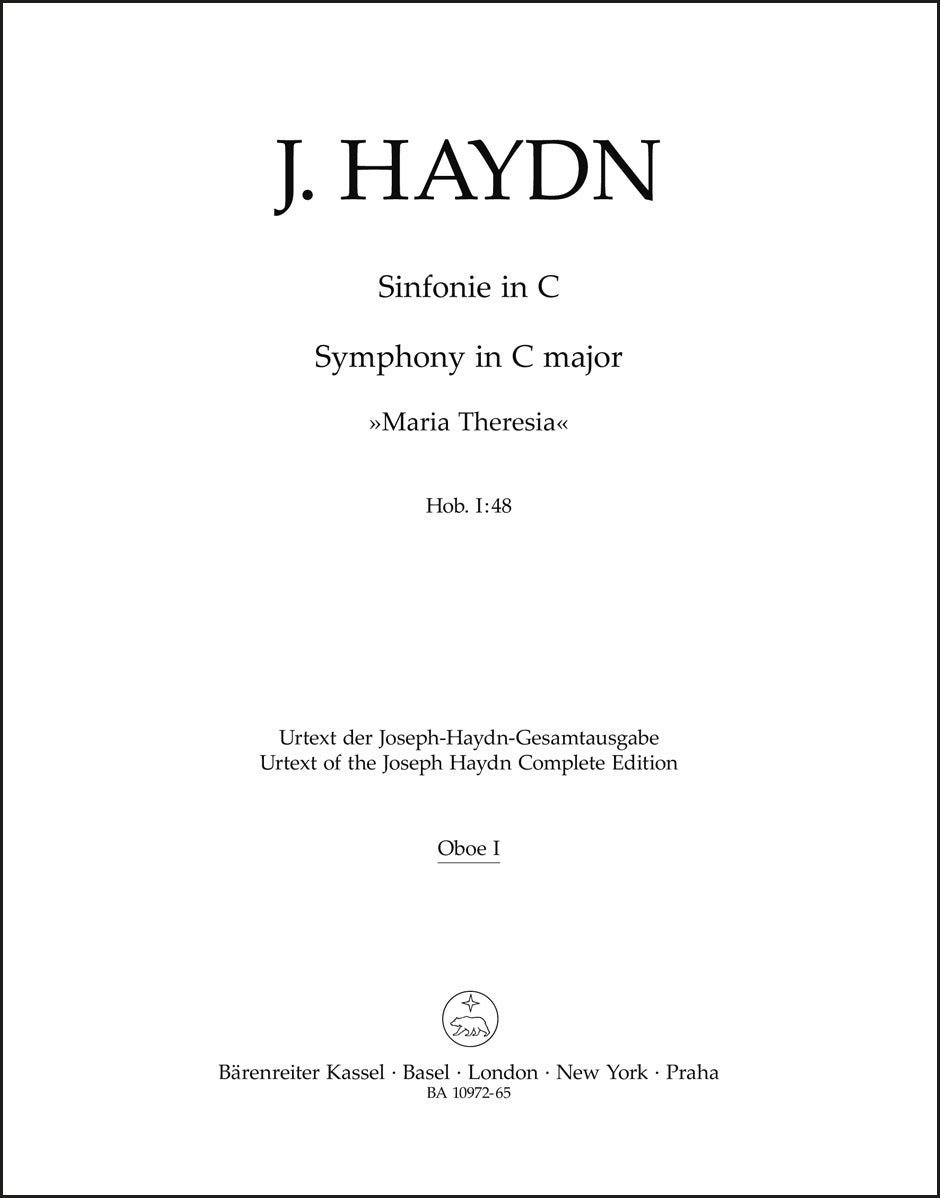 J. HAYDN

Sinfonie in C

Symphony in C major

»Maria Theresia«

Hob. I:48

Urtext der Joseph-Haydn-Gesamtausgabe
Urtext of the Joseph Haydn Complete Edition

Oboe I

Bärenreiter Kassel · Basel · London · New York · Praha
BA 10972-65